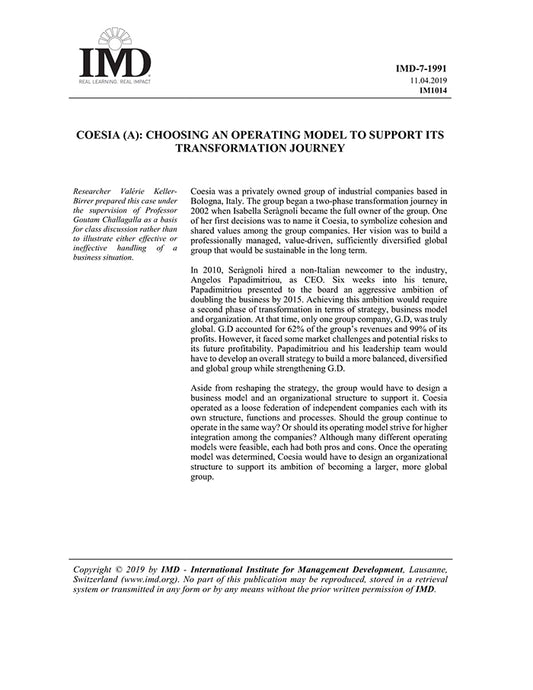 IMD
REAL LEARNING. REAL IMPACT

IMD-7-1991
11.04.2019
IM1014

COESIA (A): CHOOSING AN OPERATING MODEL TO SUPPORT ITS TRANSFORMATION JOURNEY

Researcher Valérie Keller-Birrer prepared this case under the supervision of Professor Goutam Challagalla as a basis for class discussion rather than to illustrate either effective or ineffective handling of a business situation.

Coesia was a privately owned group of industrial companies based in Bologna, Italy. The group began a two-phase transformation journey in 2002 when Isabella Seràgnoli became the full owner of the group. One of her first decisions was to name it Coesia, to symbolize cohesion and shared values among the group companies. Her vision was to build a professionally managed, value-driven, sufficiently diversified global group that would be sustainable in the long term.

In 2010, Seràgnoli hired a non-Italian newcomer to the industry, Angelos Papadimitriou, as CEO. Six weeks into his tenure, Papadimitriou presented to the board an aggressive ambition of doubling the business by 2015. Achieving this ambition would require a second phase of transformation in terms of strategy, business model and organization. At that time, only one group company, G.D, was truly global. G.D accounted for 62% of the group's revenues and 99% of its profits. However, it faced some market challenges and potential risks to its future profitability. Papadimitriou and his leadership team would have to develop an overall strategy to build a more balanced, diversified and global group while strengthening G.D.

Aside from reshaping the strategy, the group would have to design a business model and an organizational structure to support it. Coesia operated as a loose federation of independent companies each with its own structure, functions and processes. Should the group continue to operate in the same way? Or should its operating model strive for higher integration among the companies? Although many different operating models were feasible, each had both pros and cons. Once the operating model was determined, Coesia would have to design an organizational structure to support its ambition of becoming a larger, more global group.

Copyright © 2019 by IMD - International Institute for Management Development, Lausanne, Switzerland (www.imd.org). No part of this publication may be reproduced, stored in a retrieval system or transmitted in any form or by any means without the prior written permission of IMD.